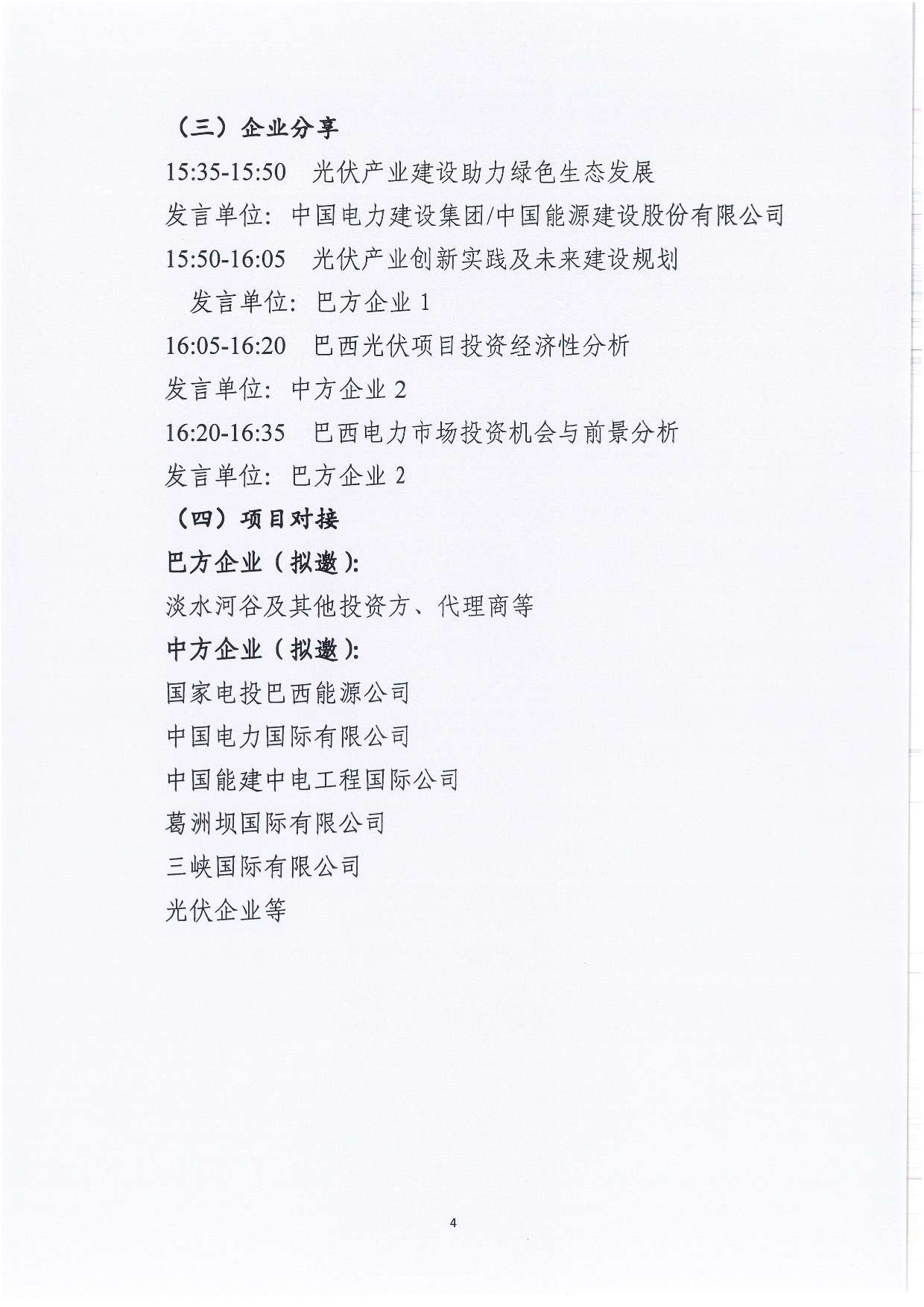 （三）企业分享

15:35-15:50　光伏产业建设助力绿色生态发展

发言单位：中国电力建设集团/中国能源建设股份有限公司

15:50-16:05　光伏产业创新实践及未来建设规划

发言单位：巴方企业 1

16:05-16:20　巴西光伏项目投资经济性分析

发言单位：中方企业 2

16:20-16:35　巴西电力市场投资机会与前景分析

发言单位：巴方企业 2

（四）项目对接

巴方企业（拟邀）:

淡水河谷及其他投资方、代理商等

中方企业（拟邀）:

国家电投巴西能源公司

中国电力国际有限公司

中国能建中电工程国际公司

葛洲坝国际有限公司

三峡国际有限公司

光伏企业等

4